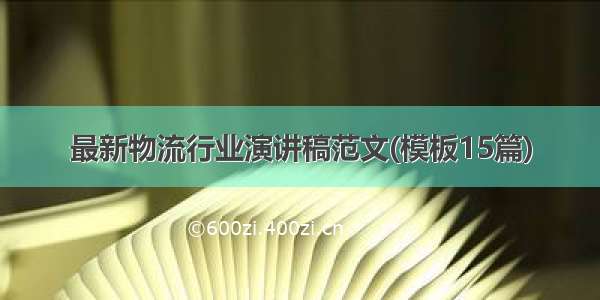 最新物流行业演讲稿范文(模板15篇)

©600zi.400zi.cn